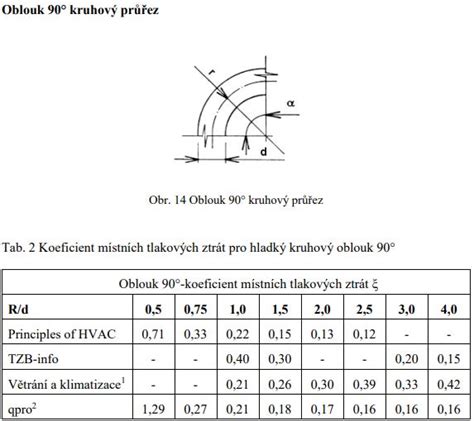 Oblouk 90° kruhový průřez

r

α

d

Obr. 14 Oblouk 90° kruhový průřez

Tab. 2 Koeficient místních tlakových ztrát pro hladký kruhový oblouk 90°

| Oblouk 90°-koeficient místních tlakových ztrát ξ | | | | | | | | |
|---|---|---|---|---|---|---|---|---|
| **R/d** | **0,5** | **0,75** | **1,0** | **1,5** | **2,0** | **2,5** | **3,0** | **4,0** |
| Principles of HVAC | 0,71 | 0,33 | 0,22 | 0,15 | 0,13 | 0,12 | - | - |
| TZB-info | - | - | 0,40 | 0,30 | - | - | 0,20 | 0,15 |
| Větrání a klimatizace$^1$ | - | - | 0,21 | 0,26 | 0,30 | 0,39 | 0,33 | 0,42 |
| qpro$^2$ | 1,29 | 0,27 | 0,21 | 0,18 | 0,17 | 0,16 | 0,16 | 0,16 |